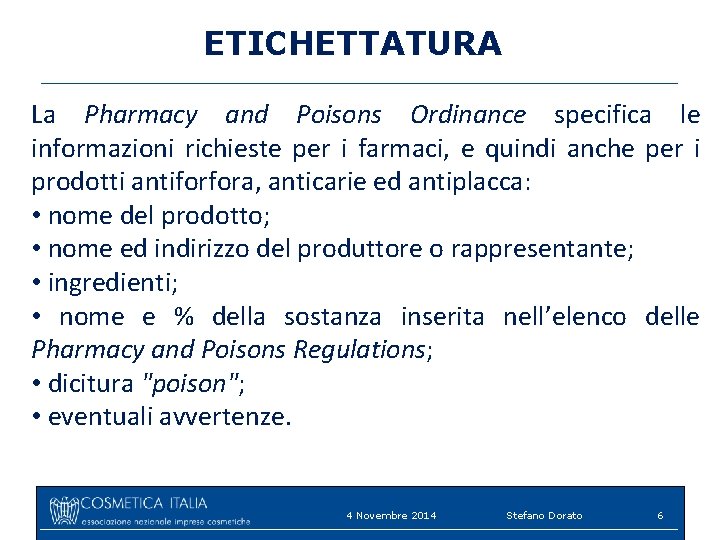 ETICHETTATURA

La Pharmacy and Poisons Ordinance specifica le informazioni richieste per i farmaci, e quindi anche per i prodotti antiforfora, anticarie ed antiplacca:
• nome del prodotto;
• nome ed indirizzo del produttore o rappresentante;
• ingredienti;
• nome e % della sostanza inserita nell'elenco delle Pharmacy and Poisons Regulations;
• dicitura "poison";
• eventuali avvertenze.

COSMETICA ITALIA
associazione nazionale imprese cosmetiche
4 Novembre 2014
Stefano Dorato
6